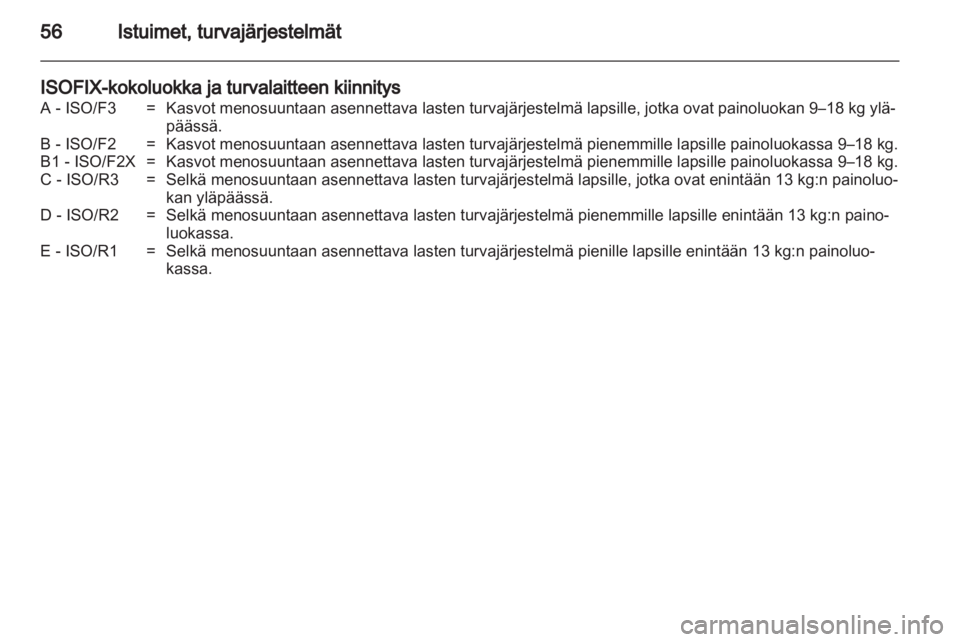 56 Istuimet, turvajärjestelmät

ISOFIX-kokoluokka ja turvalaitteen kiinnitys

A - ISO/F3 = Kasvot menosuuntaan asennettava lasten turvajärjestelmä lapsille, jotka ovat painoluokan 9–18 kg yläpäässä.
B - ISO/F2 = Kasvot menosuuntaan asennettava lasten turvajärjestelmä pienemmille lapsille painoluokassa 9–18 kg.
B1 - ISO/F2X = Kasvot menosuuntaan asennettava lasten turvajärjestelmä pienemmille lapsille painoluokassa 9–18 kg.
C - ISO/R3 = Selkä menosuuntaan asennettava lasten turvajärjestelmä lapsille, jotka ovat enintään 13 kg:n painoluokan yläpäässä.
D - ISO/R2 = Selkä menosuuntaan asennettava lasten turvajärjestelmä pienemmille lapsille enintään 13 kg:n painoluokassa.
E - ISO/R1 = Selkä menosuuntaan asennettava lasten turvajärjestelmä pienille lapsille enintään 13 kg:n painoluokassa.

carmanualsonline.info